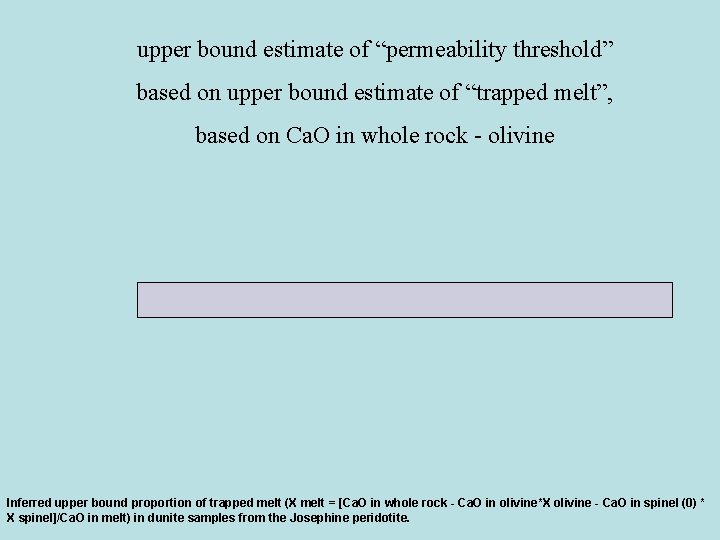 upper bound estimate of "permeability threshold"

based on upper bound estimate of "trapped melt",

based on CaO in whole rock - olivine

Inferred upper bound proportion of trapped melt (X melt = [CaO in whole rock - CaO in olivine*X olivine - CaO in spinel (0) * X spinel]/CaO in melt) in dunite samples from the Josephine peridotite.